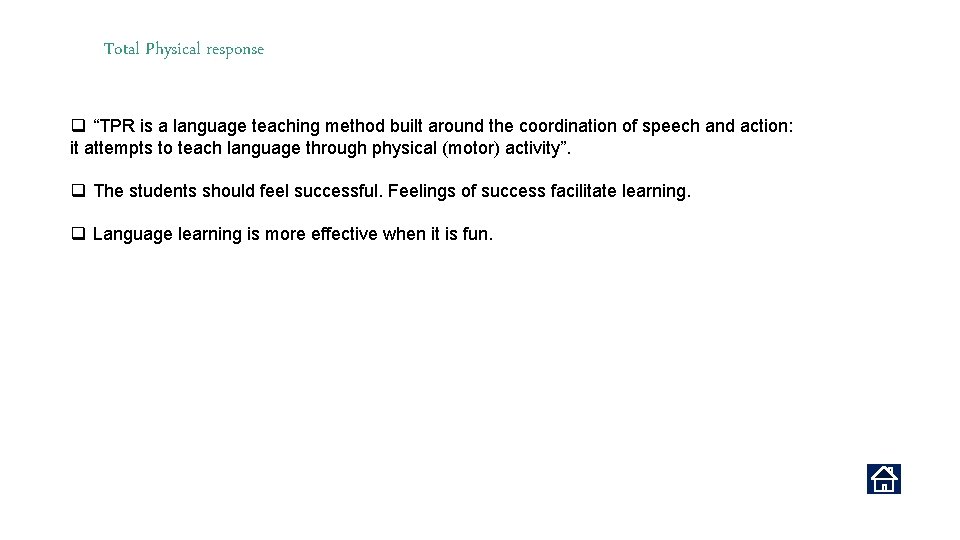 Total Physical response

❑ “TPR is a language teaching method built around the coordination of speech and action: it attempts to teach language through physical (motor) activity”.

❑ The students should feel successful. Feelings of success facilitate learning.

❑ Language learning is more effective when it is fun.